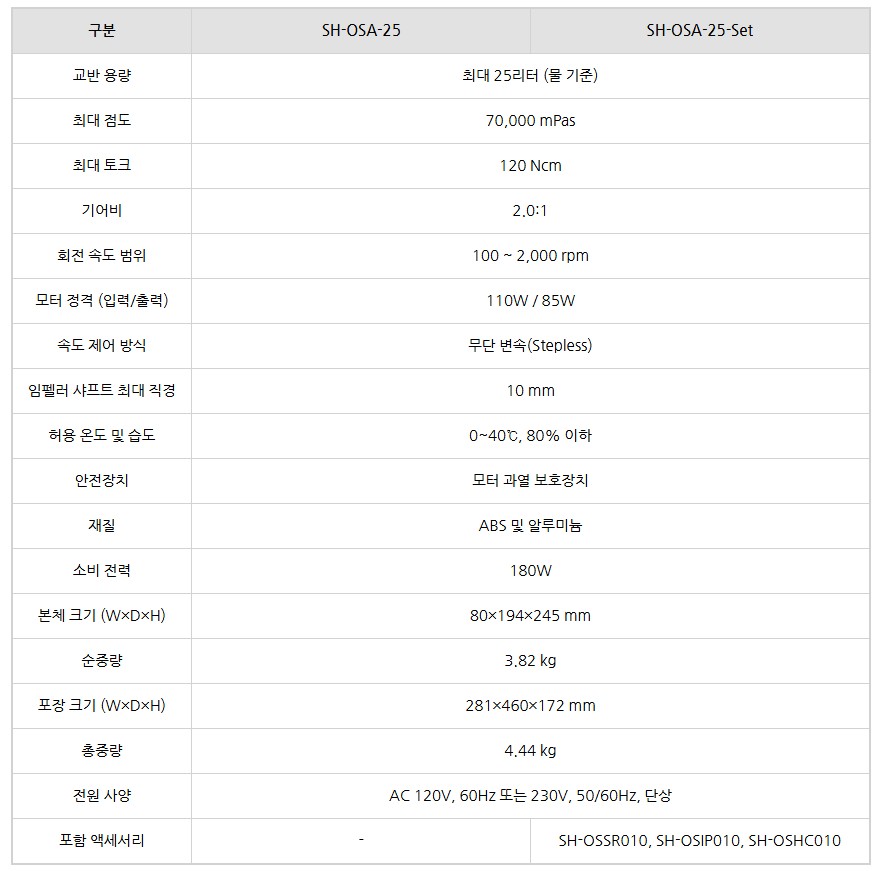 | 구분 | SH-OSA-25 | SH-OSA-25-Set |
|---|---|---|
| 교반 용량 | 최대 25리터 (물 기준) | |
| 최대 점도 | 70,000 mPas | |
| 최대 토크 | 120 Ncm | |
| 기어비 | 2.0:1 | |
| 회전 속도 범위 | 100 ~ 2,000 rpm | |
| 모터 정격 (입력/출력) | 110W / 85W | |
| 속도 제어 방식 | 무단 변속(Stepless) | |
| 임펠러 샤프트 최대 직경 | 10 mm | |
| 허용 온도 및 습도 | 0~40℃, 80% 이하 | |
| 안전장치 | 모터 과열 보호장치 | |
| 재질 | ABS 및 알루미늄 | |
| 소비 전력 | 180W | |
| 본체 크기 (W×D×H) | 80×194×245 mm | |
| 순중량 | 3.82 kg | |
| 포장 크기 (W×D×H) | 281×460×172 mm | |
| 총중량 | 4.44 kg | |
| 전원 사양 | AC 120V, 60Hz 또는 230V, 50/60Hz, 단상 | |
| 포함 액세서리 | - | SH-OSSR010, SH-OSIP010, SH-OSHC010 |